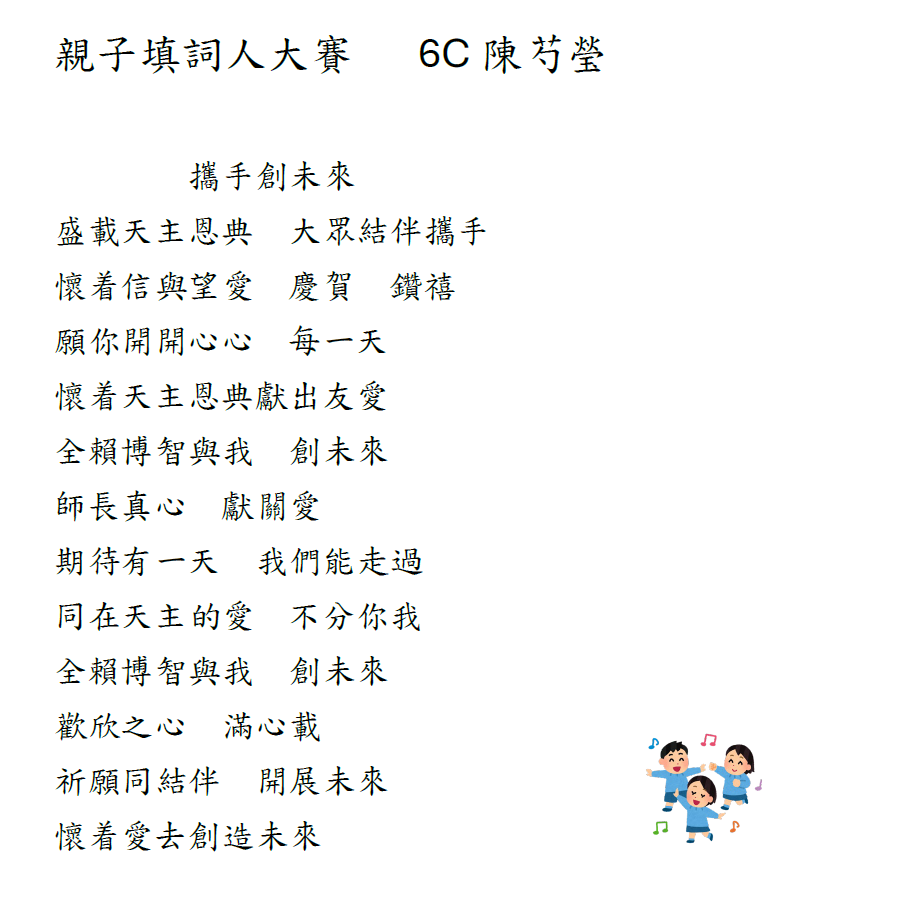 親子填詞人大賽　6C 陳芍瑩

攜手創未來

盛載天主恩典　大眾結伴攜手

懷着信與望愛　慶賀　鑽禧

願你開開心心　每一天

懷着天主恩典獻出友愛

全賴博智與我　創未來

師長真心　獻關愛

期待有一天　我們能走過

同在天主的愛　不分你我

全賴博智與我　創未來

歡欣之心　滿心載

祈願同結伴　開展未來

懷着愛去創造未來